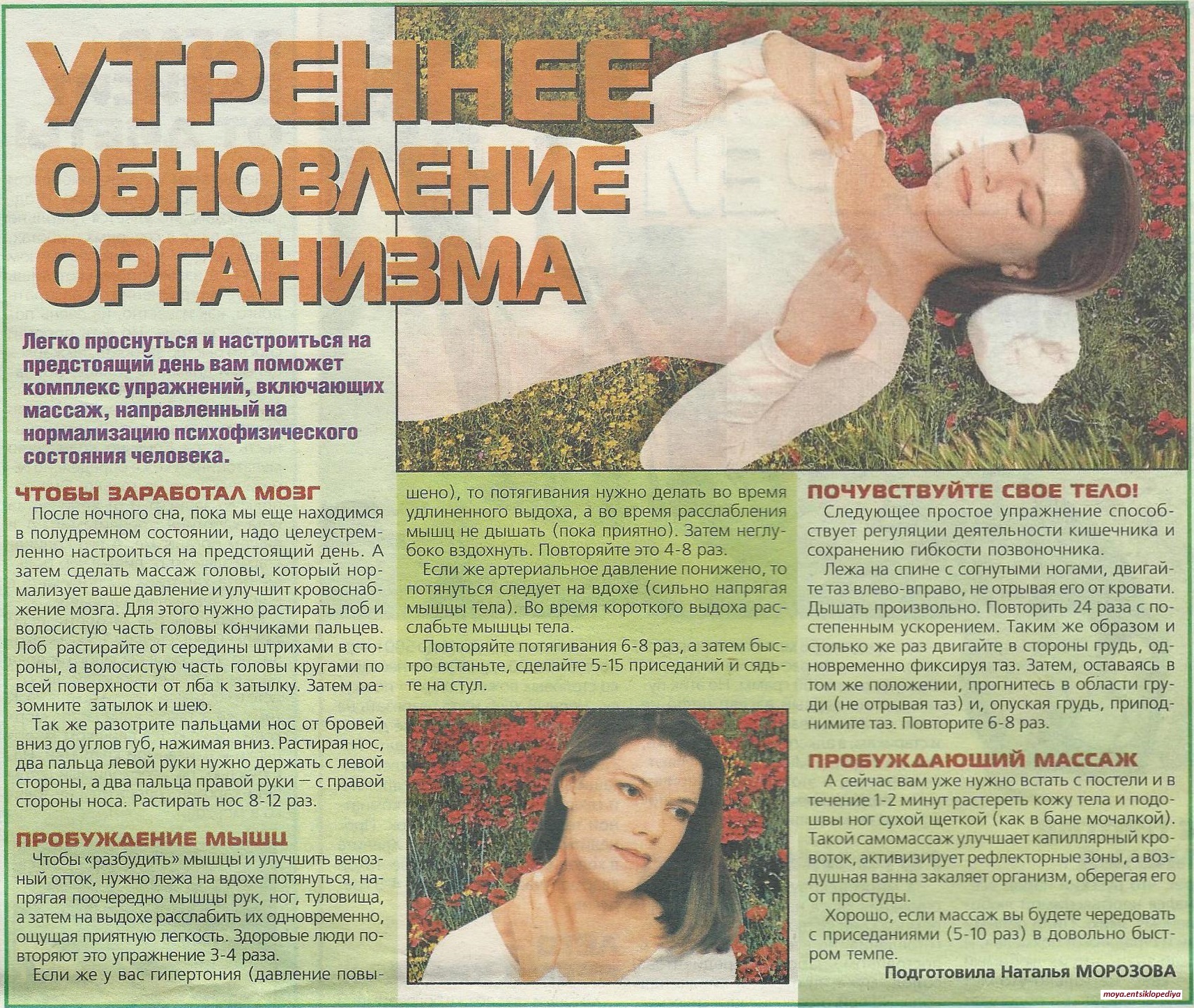 УТРЕННЕЕ ОБНОВЛЕНИЕ ОРГАНИЗМА

Легко проснуться и настроиться на предстоящий день вам поможет комплекс упражнений, включающих массаж, направленный на нормализацию психофизического состояния человека.

ЧТОБЫ ЗАРАБОТАЛ МОЗГ

После ночного сна, пока мы еще находимся в полудремном состоянии, надо целеустремленно настроиться на предстоящий день. А затем сделать массаж головы, который нормализует ваше давление и улучшит кровоснабжение мозга. Для этого нужно растирать лоб и волосистую часть головы кончиками пальцев. Лоб растирайте от середины штрихами в стороны, а волосистую часть головы кругами по всей поверхности от лба к затылку. Затем разомните затылок и шею.

Так же разотрите пальцами нос от бровей вниз до углов губ, нажимая вниз. Растирая нос, два пальца левой руки нужно держать с левой стороны, а два пальца правой руки — с правой стороны носа. Растирать нос 8-12 раз.

ПРОБУЖДЕНИЕ МЫШЦ

Чтобы «разбудить» мышцы и улучшить венозный отток, нужно лежа на вдохе потянуться, напрягая поочередно мышцы рук, ног, туловища, а затем на выдохе расслабить их одновременно, ощущая приятную легкость. Здоровые люди повторяют это упражнение 3-4 раза.

Если же у вас гипертония (давление повышено), то потягивания нужно делать во время удлиненного выдоха, а во время расслабления мышц не дышать (пока приятно). Затем неглубоко вздохнуть. Повторяйте это 4-8 раз.

Если же артериальное давление понижено, то потянуться следует на вдохе (сильно напрягая мышцы тела). Во время короткого выдоха расслабьте мышцы тела.

Повторяйте потягивания 6-8 раз, а затем быстро встаньте, сделайте 5-15 приседаний и сядьте на стул.

ПОЧУВСТВУЙТЕ СВОЕ ТЕЛО!

Следующее простое упражнение способствует регуляции деятельности кишечника и сохранению гибкости позвоночника.

Лежа на спине с согнутыми ногами, двигайте таз влево-вправо, не отрывая его от кровати. Дышать произвольно. Повторить 24 раза с постепенным ускорением. Таким же образом и столько же раз двигайте в стороны грудь, одновременно фиксируя таз. Затем, оставаясь в том же положении, прогнитесь в области груди (не отрывая таз) и, опуская грудь, приподнимите таз. Повторите 6-8 раз.

ПРОБУЖДАЮЩИЙ МАССАЖ

А сейчас вам уже нужно встать с постели и в течение 1-2 минут растереть кожу тела и подошвы ног сухой щеткой (как в бане мочалкой). Такой самомассаж улучшает капиллярный кровоток, активизирует рефлекторные зоны, а воздушная ванна закаляет организм, оберегая его от простуды.

Хорошо, если массаж вы будете чередовать с приседаниями (5-10 раз) в довольно быстром темпе.

Подготовила Наталья МОРОЗОВА

moya.entsiklopediya